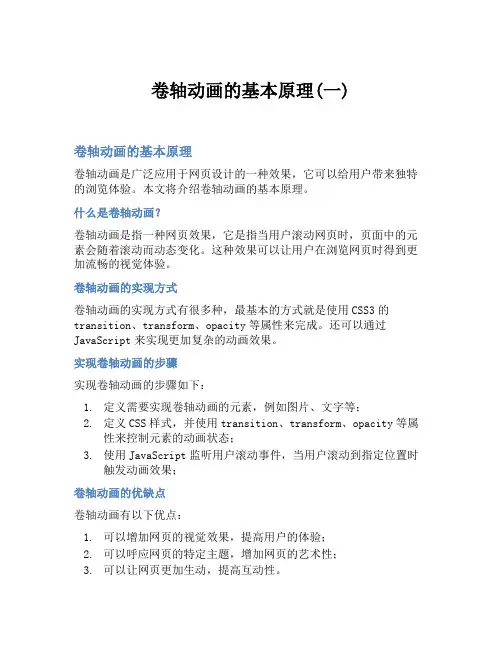 卷轴动画的基本原理(一)

卷轴动画的基本原理

卷轴动画是广泛应用于网页设计的一种效果，它可以给用户带来独特的浏览体验。本文将介绍卷轴动画的基本原理。

什么是卷轴动画？

卷轴动画是指一种网页效果，它是指当用户滚动网页时，页面中的元素会随着滚动而动态变化。这种效果可以让用户在浏览网页时得到更加流畅的视觉体验。

卷轴动画的实现方式

卷轴动画的实现方式有很多种，最基本的方式就是使用CSS3的transition、transform、opacity等属性来完成。还可以通过JavaScript来实现更加复杂的动画效果。

实现卷轴动画的步骤

实现卷轴动画的步骤如下：

1. 定义需要实现卷轴动画的元素，例如图片、文字等；
2. 定义CSS样式，并使用transition、transform、opacity等属性来控制元素的动画状态；
3. 使用JavaScript监听用户滚动事件，当用户滚动到指定位置时触发动画效果；

卷轴动画的优缺点

卷轴动画有以下优点：

1. 可以增加网页的视觉效果，提高用户的体验；
2. 可以呼应网页的特定主题，增加网页的艺术性；
3. 可以让网页更加生动，提高互动性。